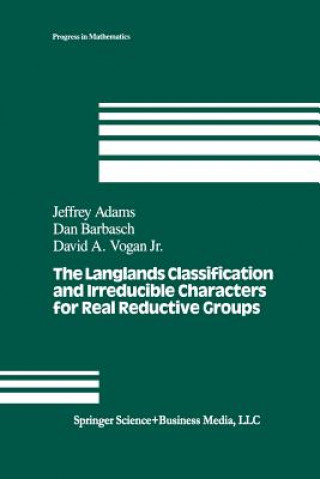 Progress in Mathematics

Jeffrey Adams
Dan Barbasch
David A. Vogan Jr.

The Langlands Classification and Irreducible Characters for Real Reductive Groups

Springer Science+Business Media, LLC